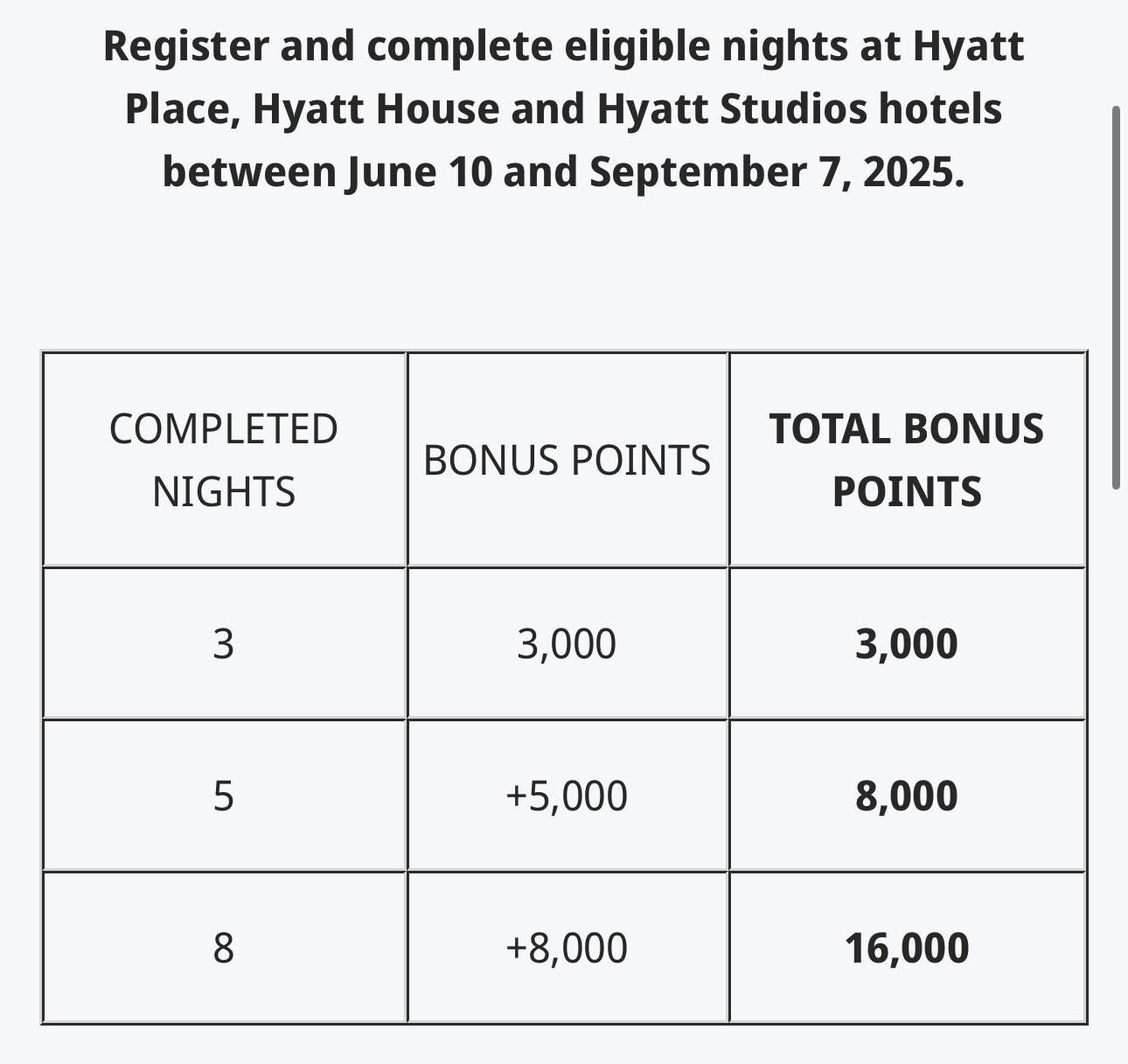 Register and complete eligible nights at Hyatt Place, Hyatt House and Hyatt Studios hotels between June 10 and September 7, 2025.

| COMPLETED NIGHTS | BONUS POINTS | TOTAL BONUS POINTS |
|---|---|---|
| 3 | 3,000 | 3,000 |
| 5 | +5,000 | 8,000 |
| 8 | +8,000 | 16,000 |